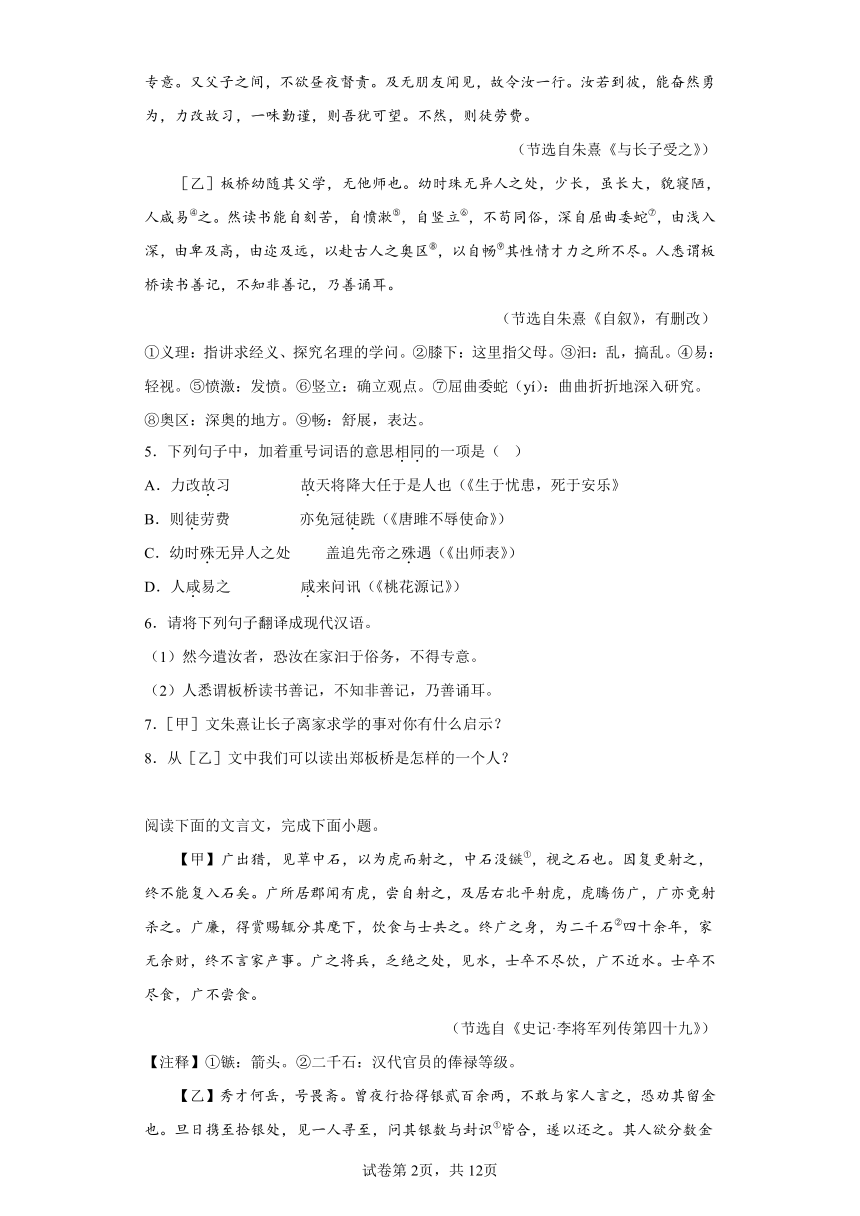 专意。又父子之间，不欲昼夜督责。及无朋友闻见，故令汝一行。汝若到彼，能奋然勇为，力改故习，一味勤谨，则吾犹可望。不然，则徒劳费。

（节选自朱熹《与长子受之》）

［乙］板桥幼随其父学，无他师也。幼时殊无异人之处，少长，虽长大，貌寝陋，人咸易④之。然读书能自刻苦，自愤激⑤，自竖立⑥，不苟同俗，深自屈曲委蛇⑦，由浅入深，由卑及高，由迩及远，以赴古人之奥区⑧，以自畅⑨其性情才力之所不尽。人悉谓板桥读书善记，不知非善记，乃善诵耳。

（节选自朱熹《自叙》，有删改）

①义理：指讲求经义、探究名理的学问。②膝下：这里指父母。③汩：乱，搞乱。④易：轻视。⑤愤激：发愤。⑥竖立：确立观点。⑦屈曲委蛇（yí）：曲曲折折地深入研究。⑧奥区：深奥的地方。⑨畅：舒展，表达。

5．下列句子中，加着重号词语的意思相同的一项是（ ）

A．力改故习　　故天将降大任于是人也（《生于忧患，死于安乐》

B．则徒劳费　　亦免冠徒跣（《唐雎不辱使命》）

C．幼时殊无异人之处　　盖追先帝之殊遇（《出师表》）

D．人咸易之　　咸来问讯（《桃花源记》）

6．请将下列句子翻译成现代汉语。

（1）然今遣汝者，恐汝在家汩于俗务，不得专意。

（2）人悉谓板桥读书善记，不知非善记，乃善诵耳。

7．［甲］文朱熹让长子离家求学的事对你有什么启示？

8．从［乙］文中我们可以读出郑板桥是怎样的一个人？

阅读下面的文言文，完成下面小题。

【甲】广出猎，见草中石，以为虎而射之，中石没镞①，视之石也。因复更射之，终不能复入石矣。广所居郡闻有虎，尝自射之，及居右北平射虎，虎腾伤广，广亦竟射杀之。广廉，得赏赐辄分其麾下，饮食与士共之。终广之身，为二千石②四十余年，家无余财，终不言家产事。广之将兵，乏绝之处，见水，士卒不尽饮，广不近水。士卒不尽食，广不尝食。

（节选自《史记·李将军列传第四十九》）

【注释】①镞：箭头。②二千石：汉代官员的俸禄等级。

【乙】秀才何岳，号畏斋。曾夜行拾得银贰百余两，不敢与家人言之，恐劝其留金也。旦日携至拾银处，见一人寻至，问其银数与封识①皆合，遂以还之。其人欲分数金

试卷第2页，共12页